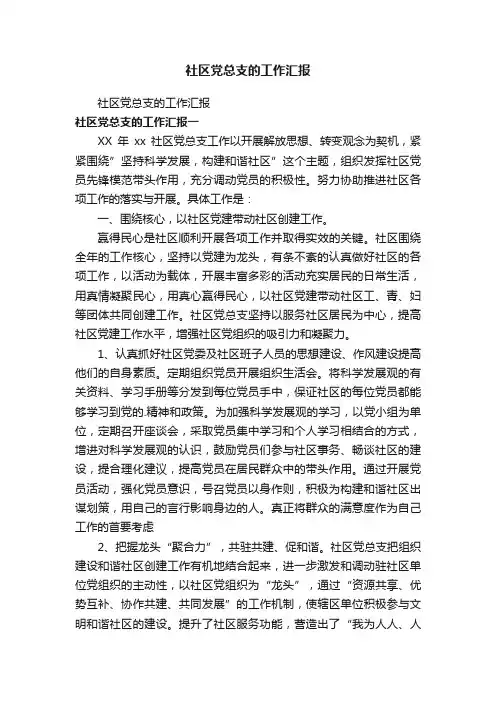 社区党总支的工作汇报

社区党总支的工作汇报

社区党总支的工作汇报一

XX 年 xx 社区党总支工作以开展解放思想、转变观念为契机，紧紧围绕”坚持科学发展，构建和谐社区”这个主题，组织发挥社区党员先锋模范带头作用，充分调动党员的积极性。努力协助推进社区各项工作的落实与开展。具体工作是：

一、围绕核心，以社区党建带动社区创建工作。

赢得民心是社区顺利开展各项工作并取得实效的关键。社区围绕全年的工作核心，坚持以党建为龙头，有条不紊的认真做好社区的各项工作，以活动为载体，开展丰富多彩的活动充实居民的日常生活，用真情凝聚民心，用真心赢得民心，以社区党建带动社区工、青、妇等团体共同创建工作。社区党总支坚持以服务社区居民为中心，提高社区党建工作水平，增强社区党组织的吸引力和凝聚力。

1、认真抓好社区党委及社区班子人员的思想建设、作风建设提高他们的自身素质。定期组织党员开展组织生活会。将科学发展观的有关资料、学习手册等分发到每位党员手中，保证社区的每位党员都能够学习到党的.精神和政策。为加强科学发展观的学习，以党小组为单位，定期召开座谈会，采取党员集中学习和个人学习相结合的方式，增进对科学发展观的认识，鼓励党员们参与社区事务、畅谈社区的建设，提合理化建议，提高党员在居民群众中的带头作用。通过开展党员活动，强化党员意识，号召党员以身作则，积极为构建和谐社区出谋划策，用自己的言行影响身边的人。真正将群众的满意度作为自己工作的首要考虑

2、把握龙头“聚合力”，共驻共建、促和谐。社区党总支把组织建设和谐社区创建工作有机地结合起来，进一步激发和调动驻社区单位党组织的主动性，以社区党组织为“龙头”，通过“资源共享、优势互补、协作共建、共同发展”的工作机制，使辖区单位积极参与文明和谐社区的建设。提升了社区服务功能，营造出了“我为人人、人